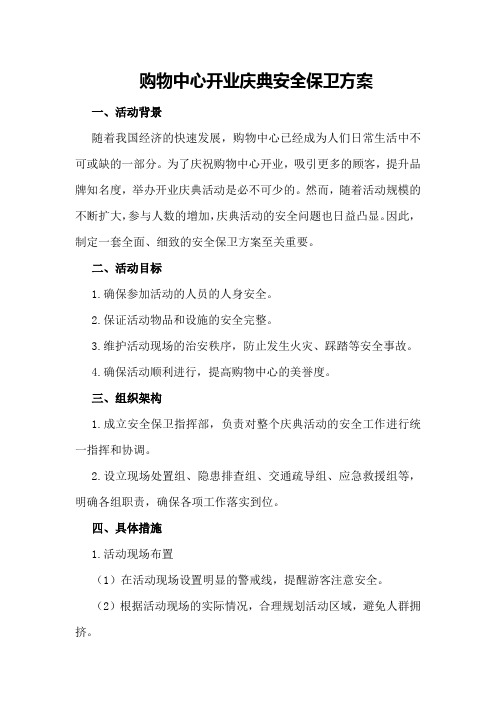 购物中心开业庆典安全保卫方案

一、活动背景

随着我国经济的快速发展，购物中心已经成为人们日常生活中不可或缺的一部分。为了庆祝购物中心开业，吸引更多的顾客，提升品牌知名度，举办开业庆典活动是必不可少的。然而，随着活动规模的不断扩大，参与人数的增加，庆典活动的安全问题也日益凸显。因此，制定一套全面、细致的安全保卫方案至关重要。

二、活动目标

1.确保参加活动的人员的人身安全。

2.保证活动物品和设施的安全完整。

3.维护活动现场的治安秩序，防止发生火灾、踩踏等安全事故。

4.确保活动顺利进行，提高购物中心的美誉度。

三、组织架构

1.成立安全保卫指挥部，负责对整个庆典活动的安全工作进行统一指挥和协调。

2.设立现场处置组、隐患排查组、交通疏导组、应急救援组等，明确各组职责，确保各项工作落实到位。

四、具体措施

1.活动现场布置

（1）在活动现场设置明显的警戒线，提醒游客注意安全。

（2）根据活动现场的实际情况，合理规划活动区域，避免人群拥挤。